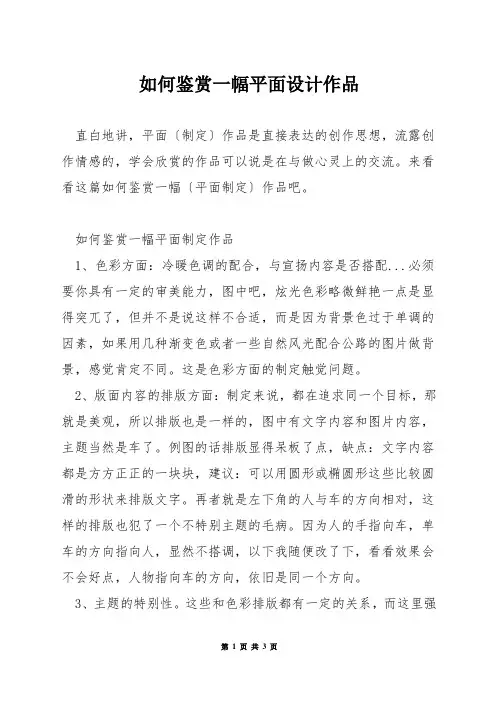 如何鉴赏一幅平面设计作品

直白地讲，平面〔制定〕作品是直接表达的创作思想，流露创作情感的，学会欣赏的作品可以说是在与做心灵上的交流。来看看这篇如何鉴赏一幅〔平面制定〕作品吧。

如何鉴赏一幅平面制定作品

1、色彩方面：冷暖色调的配合，与宣扬内容是否搭配...必须要你具有一定的审美能力，图中吧，炫光色彩略微鲜艳一点是显得突兀了，但并不是说这样不合适，而是因为背景色过于单调的因素，如果用几种渐变色或者一些自然风光配合公路的图片做背景，感觉肯定不同。这是色彩方面的制定触觉问题。

2、版面内容的排版方面：制定来说，都在追求同一个目标，那就是美观，所以排版也是一样的，图中有文字内容和图片内容，主题当然是车了。例图的话排版显得呆板了点，缺点：文字内容都是方方正正的一块块，建议：可以用圆形或椭圆形这些比较圆滑的形状来排版文字。再者就是左下角的人与车的方向相对，这样的排版也犯了一个不特别主题的毛病。因为人的手指向车，单车的方向指向人，显然不搭调，以下我随便改了下，看看效果会不会好点，人物指向车的方向，依旧是同一个方向。

3、主题的特别性。这些和色彩排版都有一定的关系，而这里强

第 1 页 共 3 页